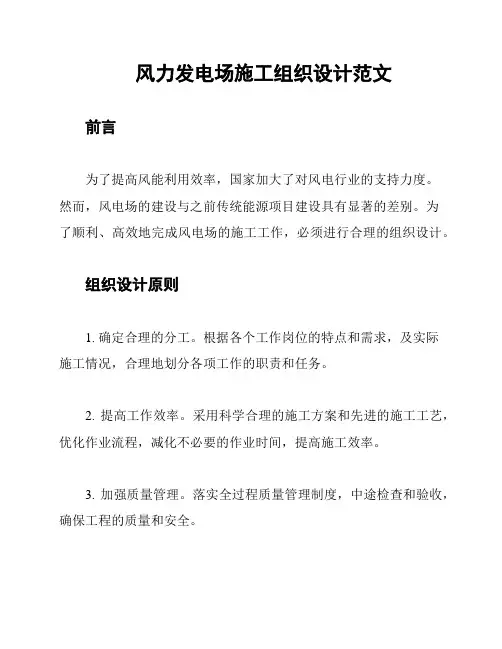 风力发电场施工组织设计范文

前言

为了提高风能利用效率，国家加大了对风电行业的支持力度。然而，风电场的建设与之前传统能源项目建设具有显著的差别。为了顺利、高效地完成风电场的施工工作，必须进行合理的组织设计。

组织设计原则

1. 确定合理的分工。根据各个工作岗位的特点和需求，及实际施工情况，合理地划分各项工作的职责和任务。

2. 提高工作效率。采用科学合理的施工方案和先进的施工工艺，优化作业流程，减化不必要的作业时间，提高施工效率。

3. 加强质量管理。落实全过程质量管理制度，中途检查和验收，确保工程的质量和安全。